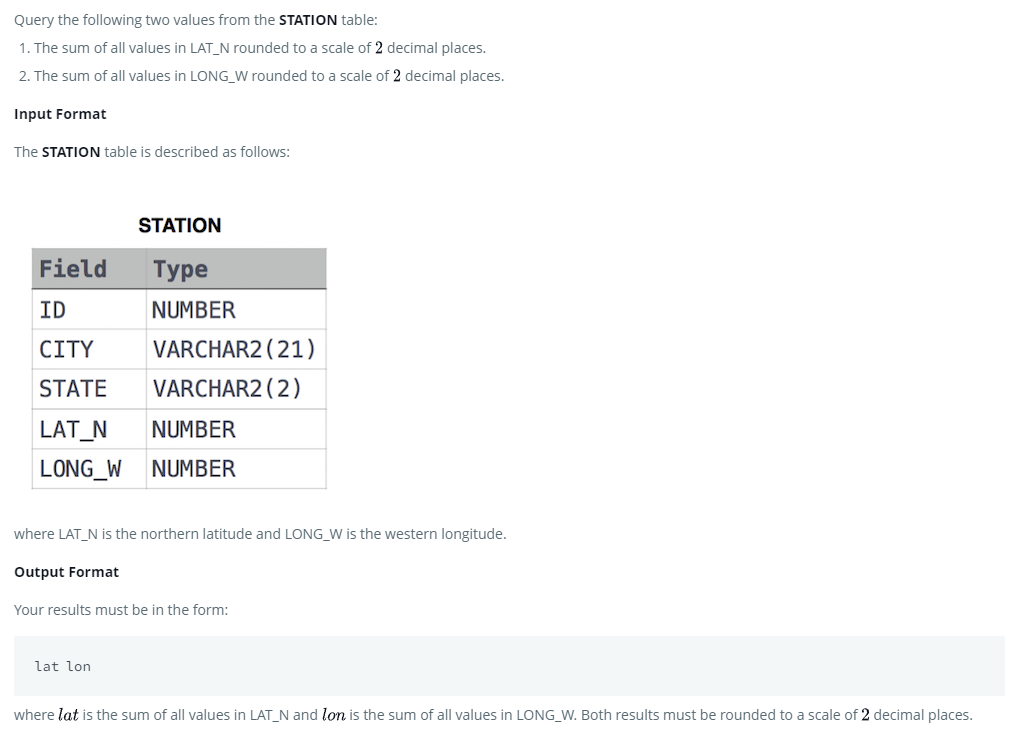 Query the following two values from the STATION table:

1. The sum of all values in LAT_N rounded to a scale of $2$ decimal places.
2. The sum of all values in LONG_W rounded to a scale of $2$ decimal places.

Input Format

The STATION table is described as follows:

STATION

| Field | Type |
|---|---|
| ID | NUMBER |
| CITY | VARCHAR2(21) |
| STATE | VARCHAR2(2) |
| LAT_N | NUMBER |
| LONG_W | NUMBER |

where LAT_N is the northern latitude and LONG_W is the western longitude.

Output Format

Your results must be in the form:

lat lon

where $lat$ is the sum of all values in LAT_N and $lon$ is the sum of all values in LONG_W. Both results must be rounded to a scale of $2$ decimal places.